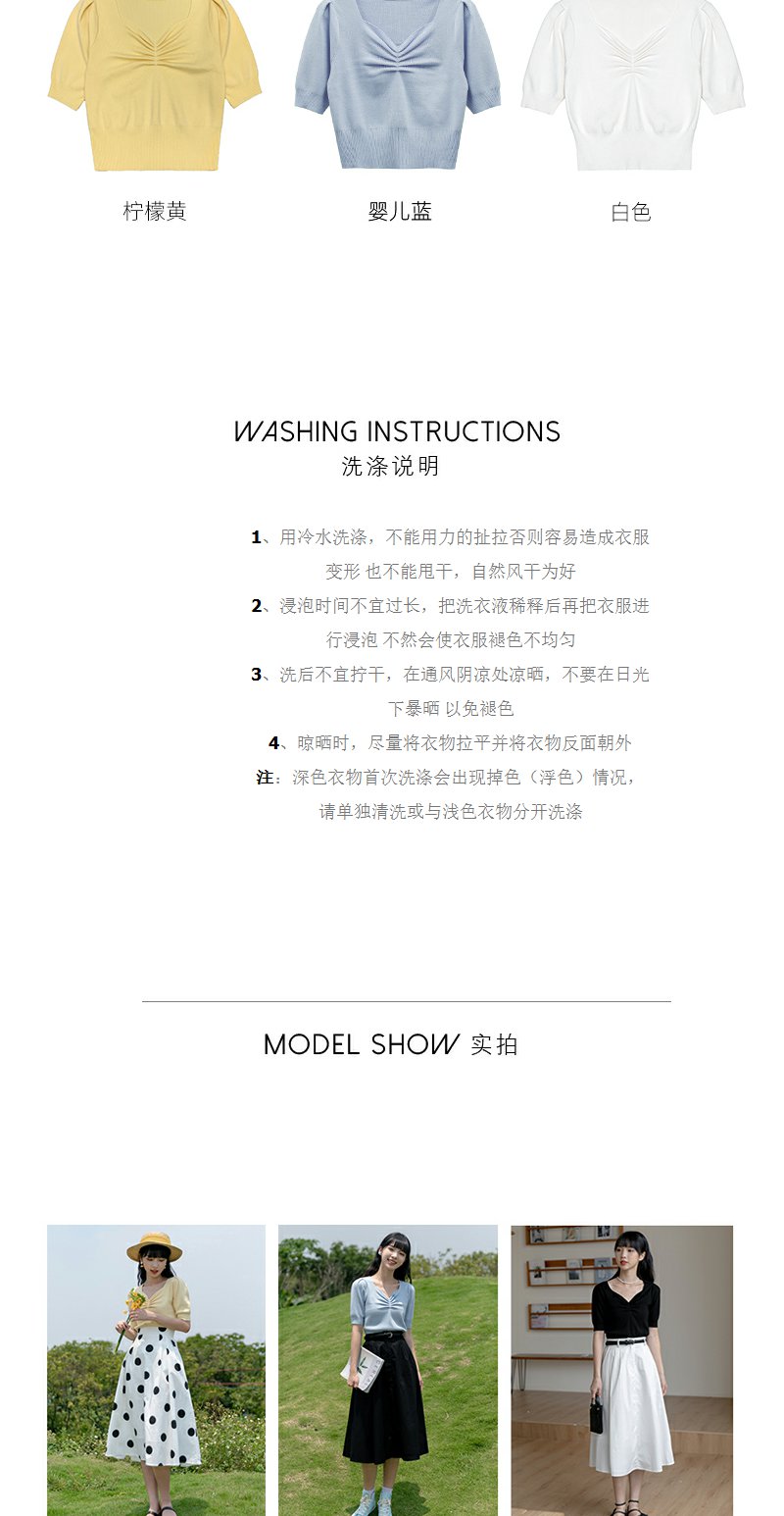 柠檬黄 婴儿蓝 白色

WASHING INSTRUCTIONS
洗涤说明

1、用冷水洗涤，不能用力的扯拉否则容易造成衣服变形 也不能甩干，自然风干为好

2、浸泡时间不宜过长，把洗衣液稀释后再把衣服进行浸泡 不然会使衣服褪色不均匀

3、洗后不宜拧干，在通风阴凉处凉晒，不要在日光下暴晒 以免褪色

4、晾晒时，尽量将衣物拉平并将衣物反面朝外

注：深色衣物首次洗涤会出现掉色（浮色）情况，请单独清洗或与浅色衣物分开洗涤

MODEL SHOW 实拍